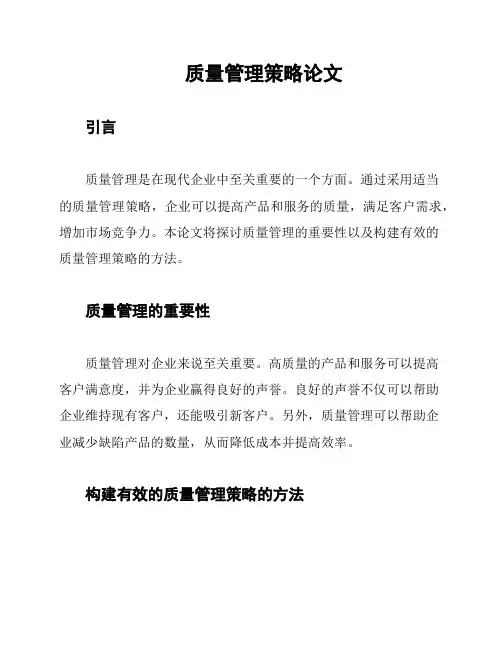 质量管理策略论文

引言

质量管理是在现代企业中至关重要的一个方面。通过采用适当的质量管理策略，企业可以提高产品和服务的质量，满足客户需求，增加市场竞争力。本论文将探讨质量管理的重要性以及构建有效的质量管理策略的方法。

质量管理的重要性

质量管理对企业来说至关重要。高质量的产品和服务可以提高客户满意度，并为企业赢得良好的声誉。良好的声誉不仅可以帮助企业维持现有客户，还能吸引新客户。另外，质量管理可以帮助企业减少缺陷产品的数量，从而降低成本并提高效率。

构建有效的质量管理策略的方法